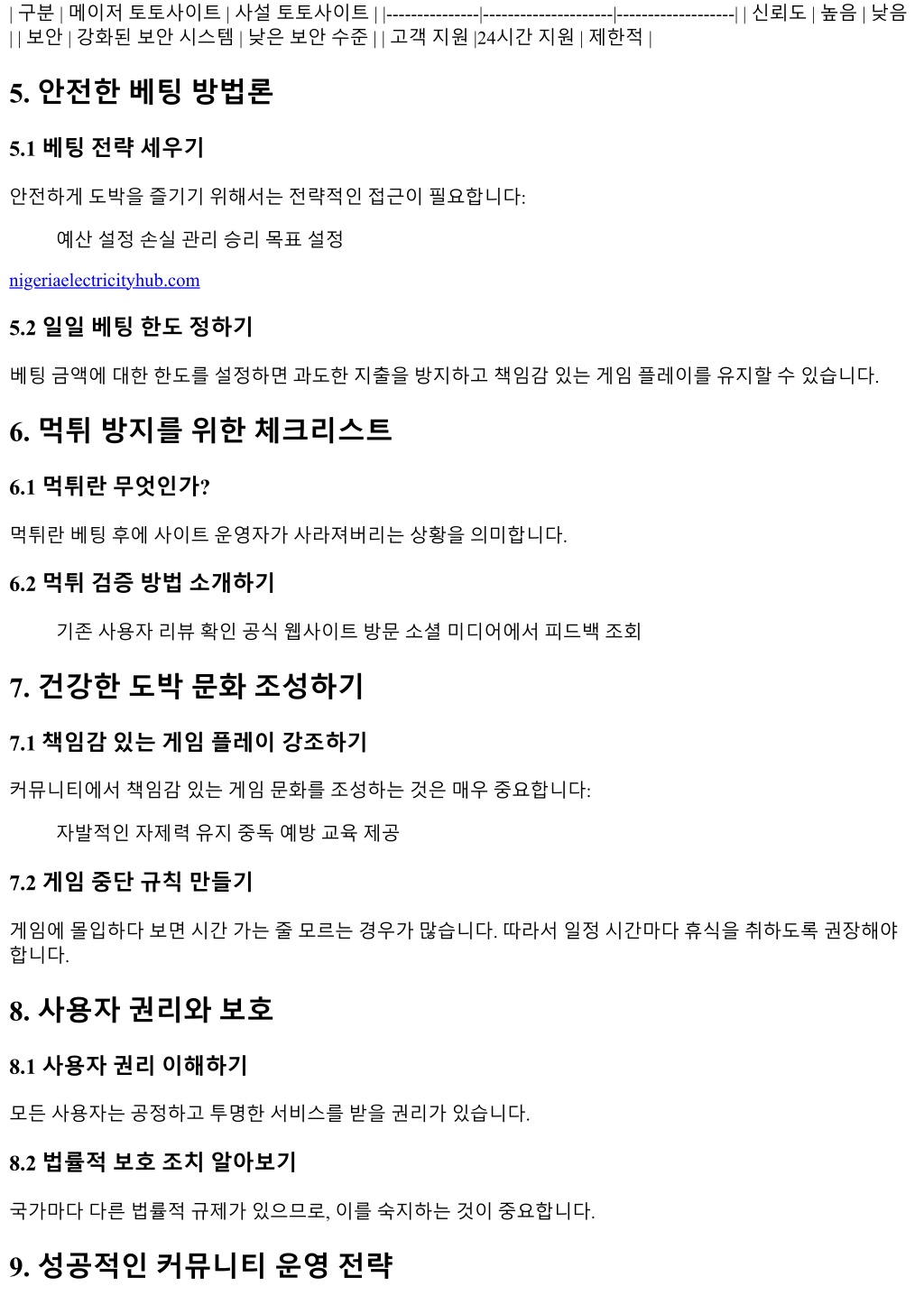 | 구분 | 메이저 토토사이트 | 사설 토토사이트 | |---------------|---------------------|-------------------| | 신뢰도 | 높음 | 낮음 | | 보안 | 강화된 보안 시스템 | 낮은 보안 수준 | | 고객 지원 |24시간 지원 | 제한적 |

5. 안전한 베팅 방법론

5.1 베팅 전략 세우기

안전하게 도박을 즐기기 위해서는 전략적인 접근이 필요합니다:

예산 설정 손실 관리 승리 목표 설정

nigeriaelectricityhub.com

5.2 일일 베팅 한도 정하기

베팅 금액에 대한 한도를 설정하면 과도한 지출을 방지하고 책임감 있는 게임 플레이를 유지할 수 있습니다.

6. 먹튀 방지를 위한 체크리스트

6.1 먹튀란 무엇인가?

먹튀란 베팅 후에 사이트 운영자가 사라져버리는 상황을 의미합니다.

6.2 먹튀 검증 방법 소개하기

기존 사용자 리뷰 확인 공식 웹사이트 방문 소셜 미디어에서 피드백 조회

7. 건강한 도박 문화 조성하기

7.1 책임감 있는 게임 플레이 강조하기

커뮤니티에서 책임감 있는 게임 문화를 조성하는 것은 매우 중요합니다:

자발적인 자제력 유지 중독 예방 교육 제공

7.2 게임 중단 규칙 만들기

게임에 몰입하다 보면 시간 가는 줄 모르는 경우가 많습니다. 따라서 일정 시간마다 휴식을 취하도록 권장해야 합니다.

8. 사용자 권리와 보호

8.1 사용자 권리 이해하기

모든 사용자는 공정하고 투명한 서비스를 받을 권리가 있습니다.

8.2 법률적 보호 조치 알아보기

국가마다 다른 법률적 규제가 있으므로, 이를 숙지하는 것이 중요합니다.

9. 성공적인 커뮤니티 운영 전략